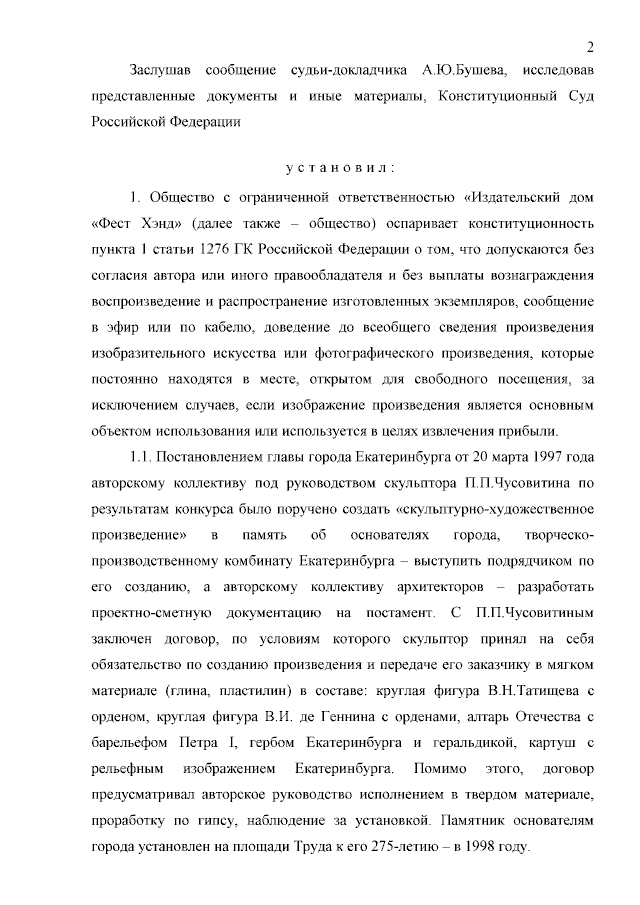 2

Заслушав сообщение судьи-докладчика А.Ю.Бушева, исследовав представленные документы и иные материалы, Конституционный Суд Российской Федерации

у с т а н о в и л :

1. Общество с ограниченной ответственностью «Издательский дом «Фест Хэнд» (далее также – общество) оспаривает конституционность пункта 1 статьи 1276 ГК Российской Федерации о том, что допускаются без согласия автора или иного правообладателя и без выплаты вознаграждения воспроизведение и распространение изготовленных экземпляров, сообщение в эфир или по кабелю, доведение до всеобщего сведения произведения изобразительного искусства или фотографического произведения, которые постоянно находятся в месте, открытом для свободного посещения, за исключением случаев, если изображение произведения является основным объектом использования или используется в целях извлечения прибыли.

1.1. Постановлением главы города Екатеринбурга от 20 марта 1997 года авторскому коллективу под руководством скульптора П.П.Чусовитина по результатам конкурса было поручено создать «скульптурно-художественное произведение» в память об основателях города, творческо-производственному комбинату Екатеринбурга – выступить подрядчиком по его созданию, а авторскому коллективу архитекторов – разработать проектно-сметную документацию на постамент. С П.П.Чусовитиным заключен договор, по условиям которого скульптор принял на себя обязательство по созданию произведения и передаче его заказчику в мягком материале (глина, пластилин) в составе: круглая фигура В.Н.Татищева с орденом, круглая фигура В.И. де Геннина с орденами, алтарь Отечества с барельефом Петра I, гербом Екатеринбурга и геральдикой, картуш с рельефным изображением Екатеринбурга. Помимо этого, договор предусматривал авторское руководство исполнением в твердом материале, проработку по гипсу, наблюдение за установкой. Памятник основателям города установлен на площади Труда к его 275-летию – в 1998 году.